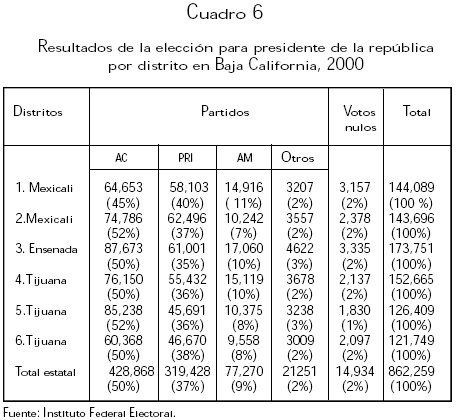 Cuadro 6

Resultados de la elección para presidente de la república por distrito en Baja California, 2000

| Distritos | Partidos | | | | Votos nulos | Total |
|---|---|---|---|---|---|---|
| | AC | PRI | AM | Otros | | |
| 1. Mexicali | 64,653 (45%) | 58,103 (40%) | 14,916 ( 11%) | 3207 (2%) | 3,157 (2%) | 144,089 (100 %) |
| 2.Mexicali | 74,786 (52%) | 62,496 (37%) | 10,242 (7%) | 3557 (2%) | 2,378 (2%) | 143,696 (100%) |
| 3. Ensenada | 87,673 (50%) | 61,001 (35%) | 17,060 (10%) | 4622 (3%) | 3,335 (2%) | 173,751 (100%) |
| 4.Tijuana | 76,150 (50%) | 55,432 (36%) | 15,119 (10%) | 3678 (2%) | 2,137 (2%) | 152,665 (100%) |
| 5.Tijuana | 85,238 (52%) | 45,691 (36%) | 10,375 (8%) | 3238 (3%) | 1,830 (1%) | 126,409 (100%) |
| 6.Tijuana | 60,368 (50%) | 46,670 (38%) | 9,558 (8%) | 3009 (2%) | 2,097 (2%) | 121,749 (100%) |
| Total estatal | 428,868 (50%) | 319,428 (37%) | 77,270 (9%) | 21251 (2%) | 14,934 (2%) | 862,259 (100%) |

Fuente: Instituto Federal Electoral.